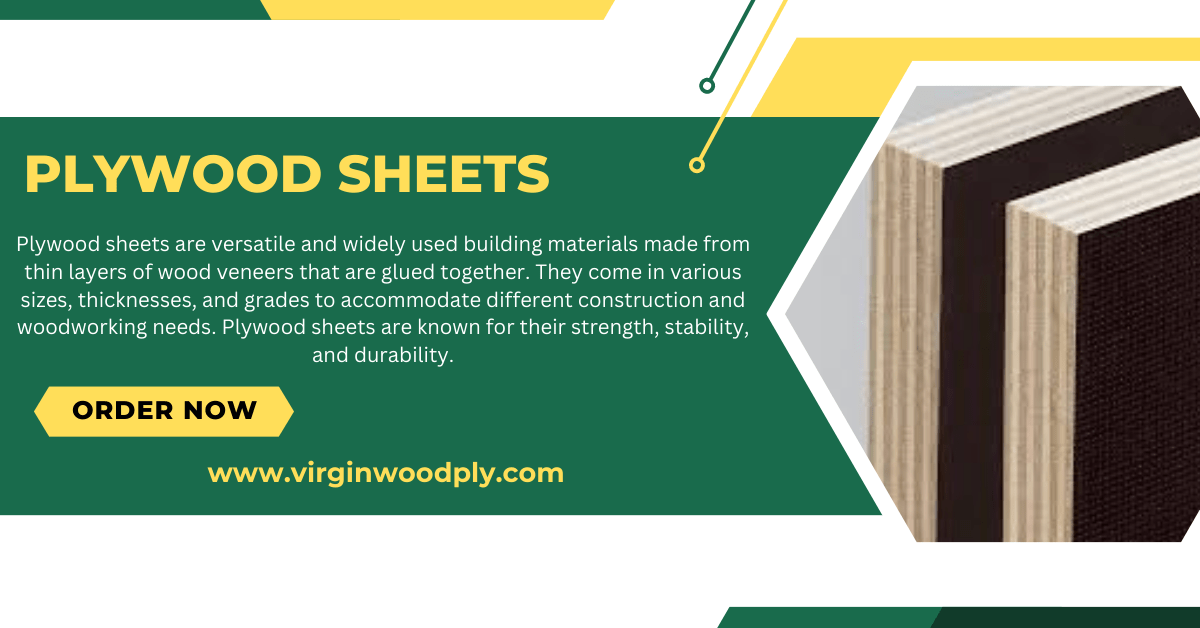 PLYWOOD SHEETS

Plywood sheets are versatile and widely used building materials made from thin layers of wood veneers that are glued together. They come in various sizes, thicknesses, and grades to accommodate different construction and woodworking needs. Plywood sheets are known for their strength, stability, and durability.

ORDER NOW

www.virginwoodply.com